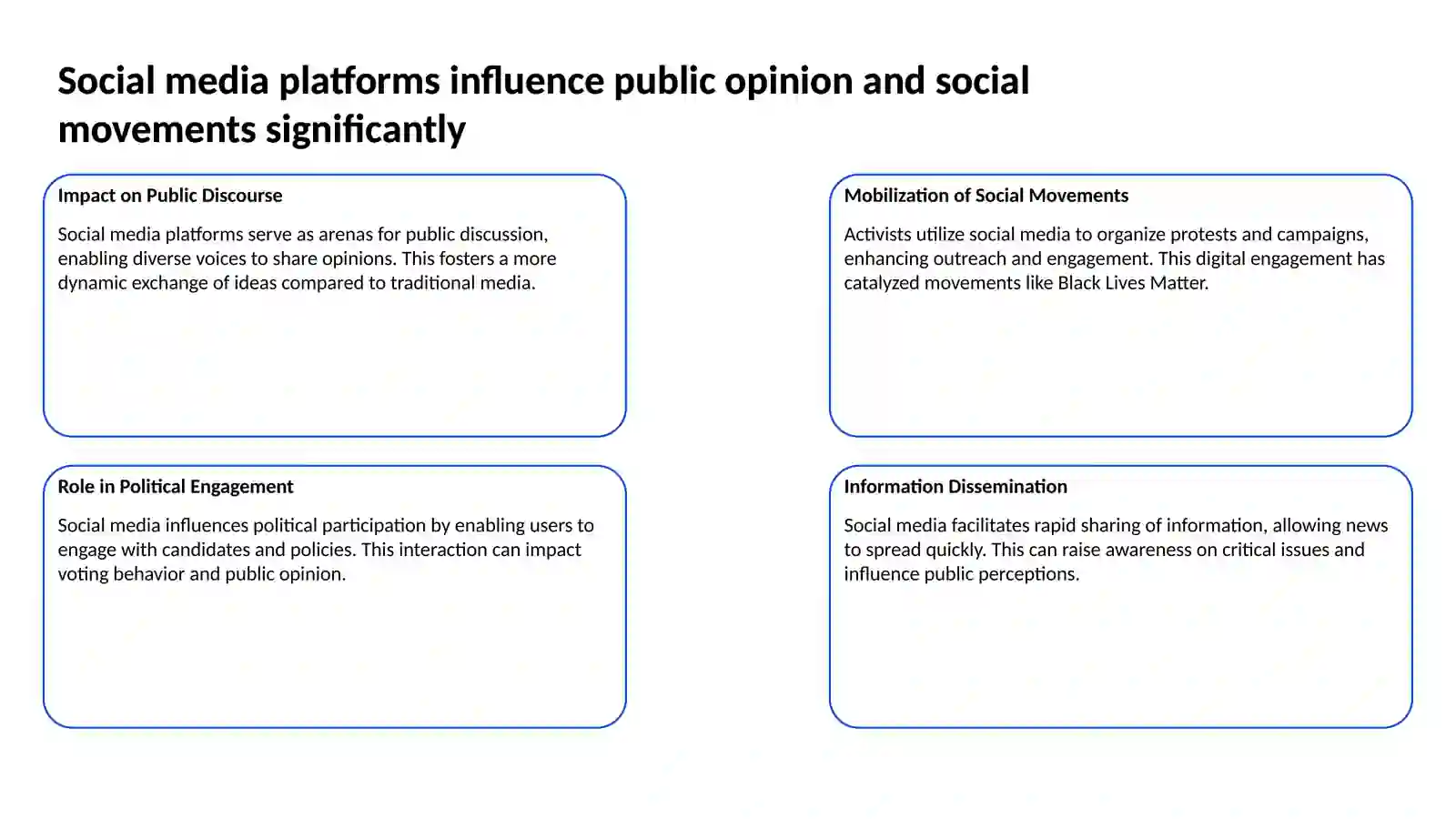 Social media platforms influence public opinion and social movements significantly

Impact on Public Discourse

Social media platforms serve as arenas for public discussion, enabling diverse voices to share opinions. This fosters a more dynamic exchange of ideas compared to traditional media.

Mobilization of Social Movements

Activists utilize social media to organize protests and campaigns, enhancing outreach and engagement. This digital engagement has catalyzed movements like Black Lives Matter.

Role in Political Engagement

Social media influences political participation by enabling users to engage with candidates and policies. This interaction can impact voting behavior and public opinion.

Information Dissemination

Social media facilitates rapid sharing of information, allowing news to spread quickly. This can raise awareness on critical issues and influence public perceptions.